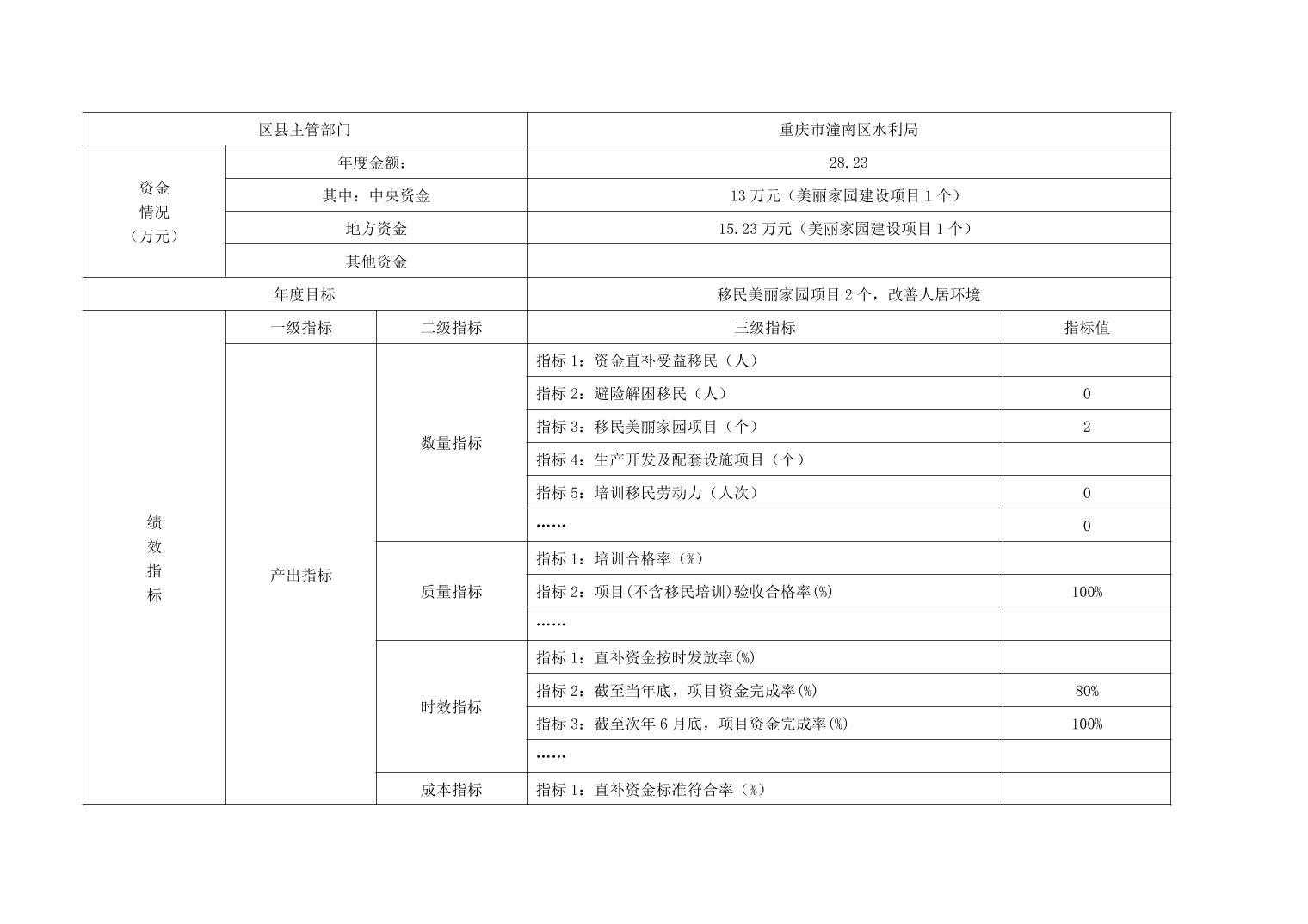 | 区县主管部门 | | | 重庆市潼南区水利局 | |
|---|---|---|---|---|
| 资金情况（万元） | 年度金额： | | 28.23 | |
| | 其中：中央资金 | | 13 万元（美丽家园建设项目 1 个） | |
| | 地方资金 | | 15.23 万元（美丽家园建设项目 1 个） | |
| | 其他资金 | | | |
| 年度目标 | | | 移民美丽家园项目 2 个，改善人居环境 | |
| 绩效指标 | 一级指标 | 二级指标 | 三级指标 | 指标值 |
| | 产出指标 | 数量指标 | 指标 1：资金直补受益移民（人） | |
| | | | 指标 2：避险解困移民（人） | 0 |
| | | | 指标 3：移民美丽家园项目（个） | 2 |
| | | | 指标 4：生产开发及配套设施项目（个） | |
| | | | 指标 5：培训移民劳动力（人次） | 0 |
| | | | …… | 0 |
| | | 质量指标 | 指标 1：培训合格率（%） | |
| | | | 指标 2：项目(不含移民培训)验收合格率(%) | 100% |
| | | | …… | |
| | | 时效指标 | 指标 1：直补资金按时发放率(%) | |
| | | | 指标 2：截至当年底，项目资金完成率(%) | 80% |
| | | | 指标 3：截至次年 6 月底，项目资金完成率(%) | 100% |
| | | | …… | |
| | | 成本指标 | 指标 1：直补资金标准符合率（%） | |